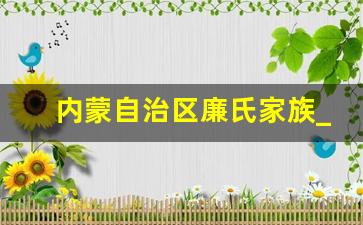 内蒙自治区廉氏家族_